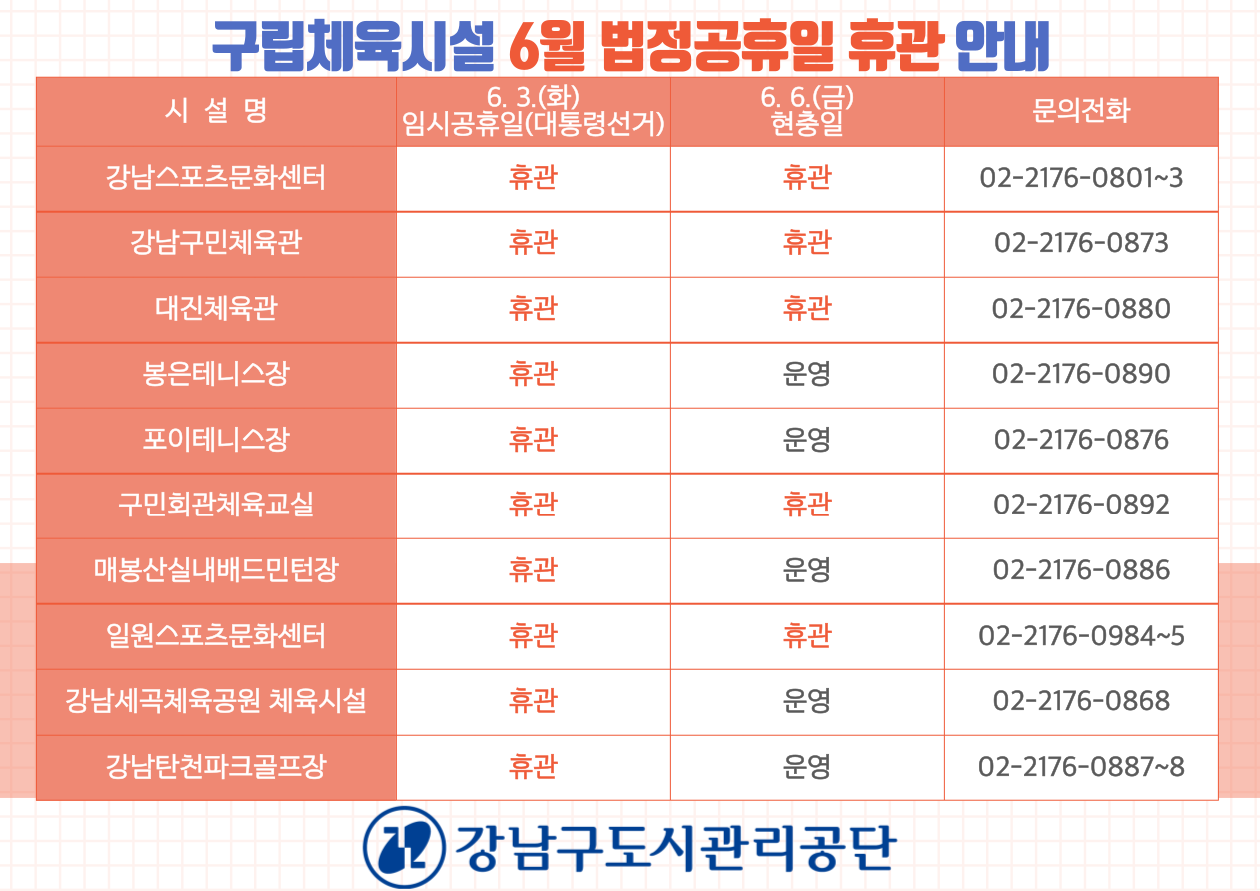 구립체육시설 6월 법정공휴일 휴관 안내

| 시 설 명 | 6. 3.(화) 임시공휴일(대통령선거) | 6. 6.(금) 현충일 | 문의전화 |
|---|---|---|---|
| 강남스포츠문화센터 | 휴관 | 휴관 | 02-2176-0801~3 |
| 강남구민체육관 | 휴관 | 휴관 | 02-2176-0873 |
| 대진체육관 | 휴관 | 휴관 | 02-2176-0880 |
| 봉은테니스장 | 휴관 | 운영 | 02-2176-0890 |
| 포이테니스장 | 휴관 | 운영 | 02-2176-0876 |
| 구민회관체육교실 | 휴관 | 휴관 | 02-2176-0892 |
| 매봉산실내배드민턴장 | 휴관 | 운영 | 02-2176-0886 |
| 일원스포츠문화센터 | 휴관 | 휴관 | 02-2176-0984~5 |
| 강남세곡체육공원 체육시설 | 휴관 | 운영 | 02-2176-0868 |
| 강남탄천파크골프장 | 휴관 | 운영 | 02-2176-0887~8 |

강남구도시관리공단